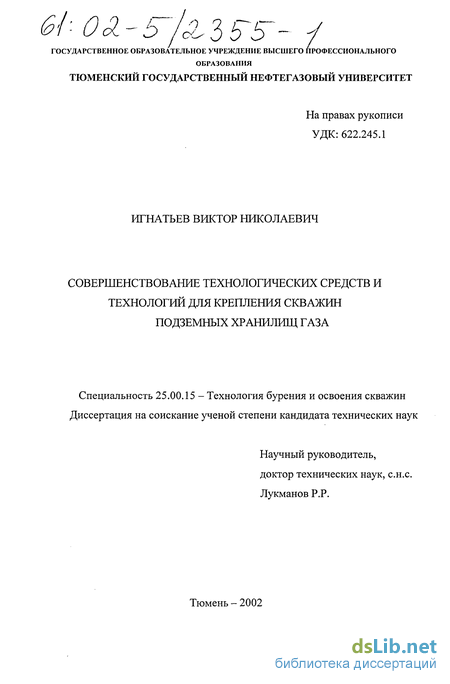 61:02-5/2355-1

ГОСУДАРСТВЕННОЕ ОБРАЗОВАТЕЛЬНОЕ УЧРЕЖДЕНИЕ ВЫСШЕГО ПРОФЕССИОНАЛЬНОГО ОБРАЗОВАНИЯ
ТЮМЕНСКИЙ ГОСУДАРСТВЕННЫЙ НЕФТЕГАЗОВЫЙ УНИВЕРСИТЕТ

На правах рукописи
УДК: 622.245.1

ИГНАТЬЕВ ВИКТОР НИКОЛАЕВИЧ

СОВЕРШЕНСТВОВАНИЕ ТЕХНОЛОГИЧЕСКИХ СРЕДСТВ И ТЕХНОЛОГИЙ ДЛЯ КРЕПЛЕНИЯ СКВАЖИН ПОДЗЕМНЫХ ХРАНИЛИЩ ГАЗА

Специальность 25.00.15 – Технология бурения и освоения скважин
Диссертация на соискание ученой степени кандидата технических наук

Научный руководитель,
доктор технических наук, с.н.с.
Лукманов Р.Р.

Тюмень – 2002

dsLib.net
библиотека диссертаций